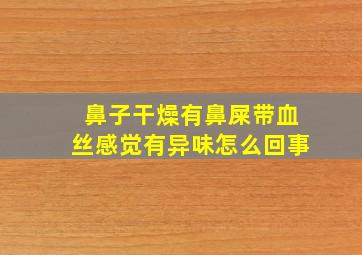 鼻子干燥有鼻屎带血丝感觉有异味怎么回事